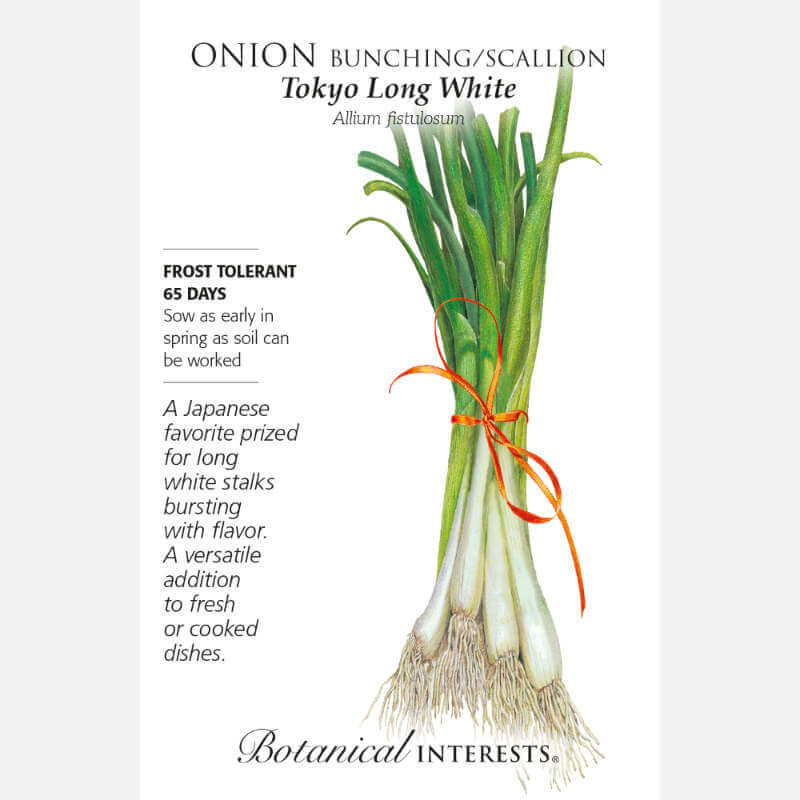 ONION BUNCHING/SCALLION
Tokyo Long White
Allium fistulosum

FROST TOLERANT
65 DAYS
Sow as early in spring as soil can be worked

A Japanese favorite prized for long white stalks bursting with flavor. A versatile addition to fresh or cooked dishes.

Botanical INTERESTS®